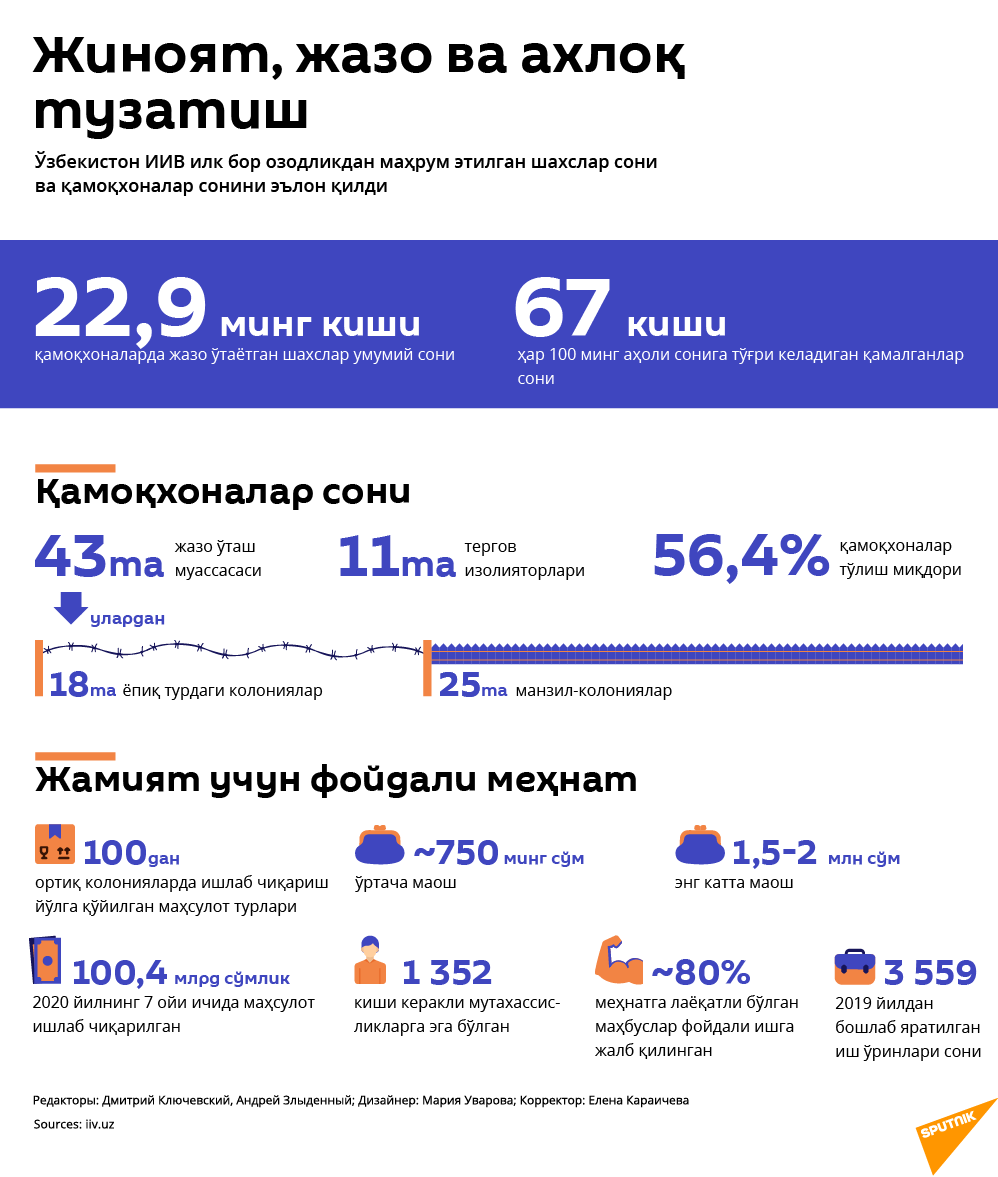 Жиноят, жазо ва ахлоқ тузатиш

Ўзбекистон ИИВ илк бор озодликдан маҳрум этилган шахслар сони ва қамоқхоналар сонини эълон қилди

22,9 минг киши
қамоқхоналарда жазо ўтаётган шахслар умумий сони

67 киши
ҳар 100 минг аҳоли сонига тўғри келадиган қамалганлар сони

Қамоқхоналар сони

43та жазо ўташ муассасаси

11та тергов изоляторлари

56,4% қамоқхоналар тўлиш миқдори

улардан

18та ёпиқ турдаги колониялар

25та манзил-колониялар

Жамият учун фойдали меҳнат

100дан
ортиқ колонияларда ишлаб чиқариш йўлга қўйилган маҳсулот турлари

~750 минг сўм
ўртача маош

1,5-2 млн сўм
энг катта маош

100,4 млрд сўмлик
2020 йилнинг 7 ойи ичида маҳсулот ишлаб чиқарилган

1 352
киши керакли мутахассисликларга эга бўлган

~80%
меҳнатга лаёқатли бўлган маҳбуслар фойдали ишга жалб қилинган

3 559
2019 йилдан бошлаб яратилган иш ўринлари сони

Редакторы: Дмитрий Ключевский, Андрей Злыденный; Дизайнер: Мария Уварова; Корректор: Елена Караичева
Sources: iiv.uz

SPUTNIK